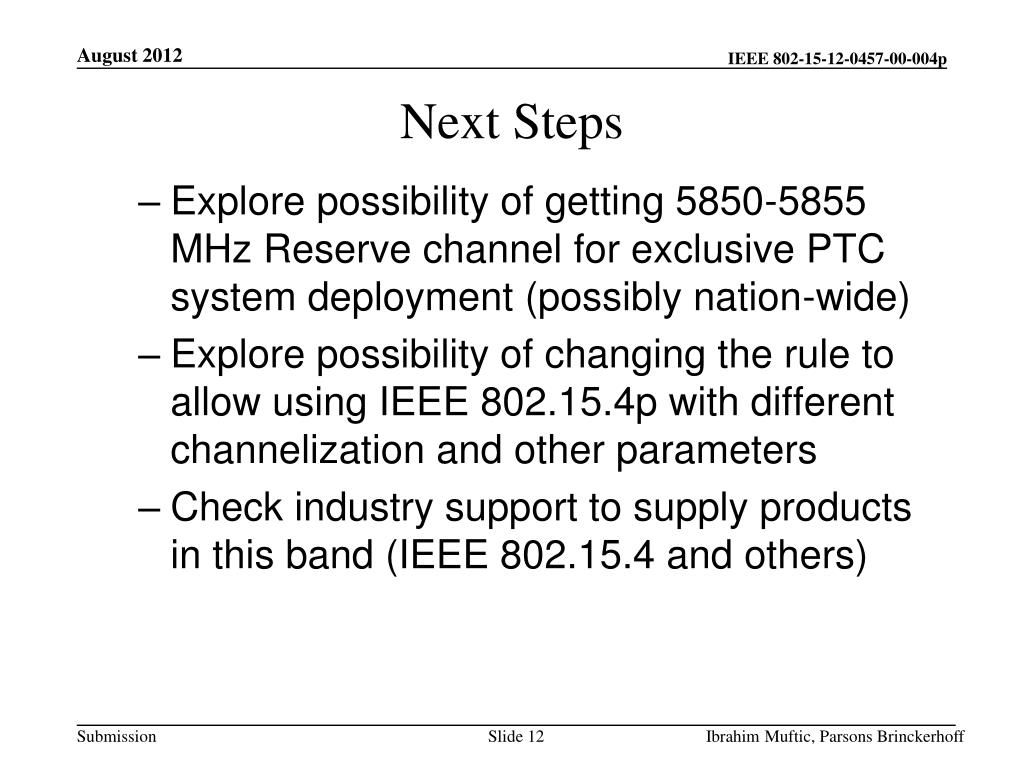 August 2012

IEEE 802-15-12-0457-00-004p

Next Steps

– Explore possibility of getting 5850-5855 MHz Reserve channel for exclusive PTC system deployment (possibly nation-wide)

– Explore possibility of changing the rule to allow using IEEE 802.15.4p with different channelization and other parameters

– Check industry support to supply products in this band (IEEE 802.15.4 and others)

Submission

Slide 12

Ibrahim Muftic, Parsons Brinckerhoff